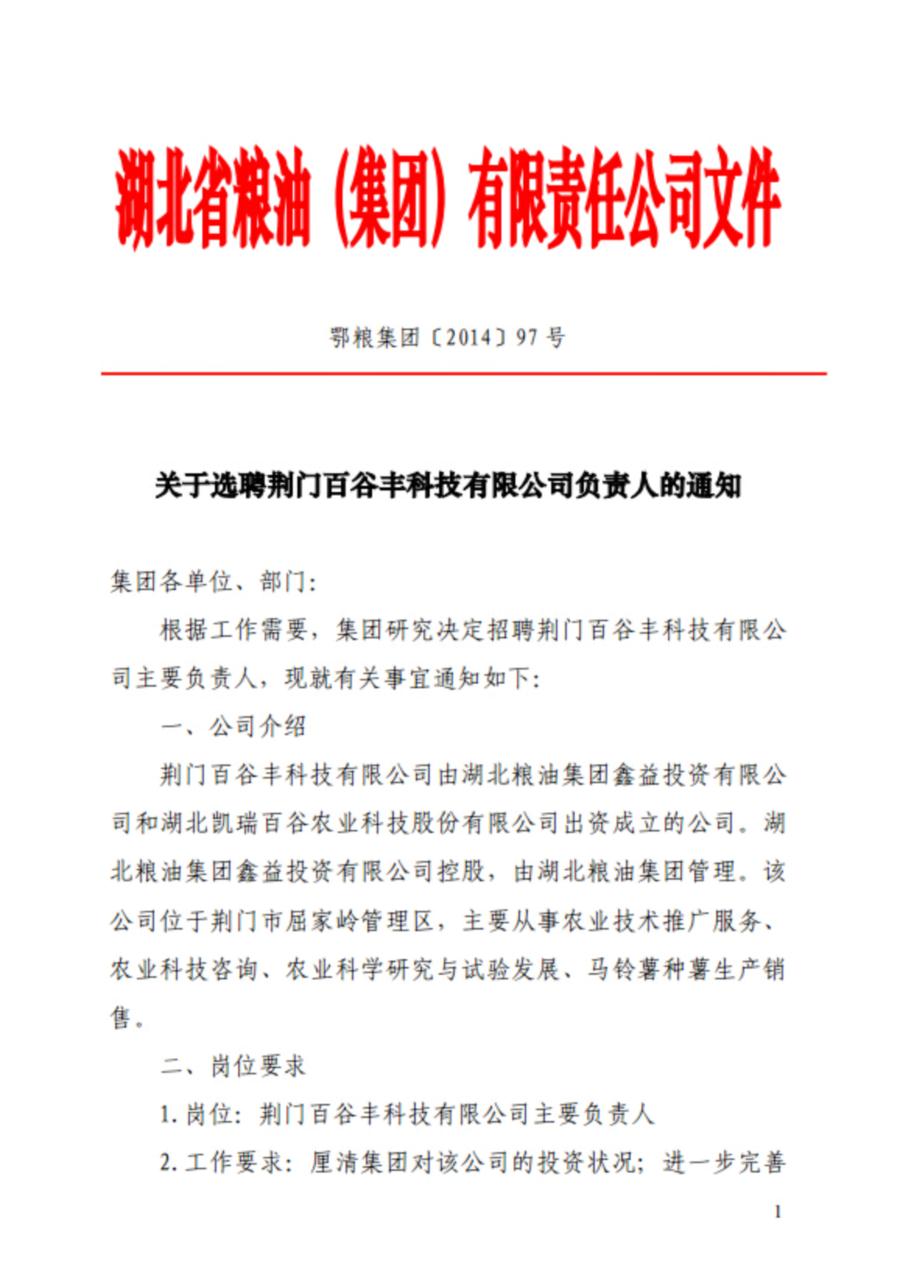 湖北省粮油（集团）有限责任公司文件

鄂粮集团〔2014〕97 号

关于选聘荆门百谷丰科技有限公司负责人的通知

集团各单位、部门：

根据工作需要，集团研究决定招聘荆门百谷丰科技有限公司主要负责人，现就有关事宜通知如下：

一、公司介绍

荆门百谷丰科技有限公司由湖北粮油集团鑫益投资有限公司和湖北凯瑞百谷农业科技股份有限公司出资成立的公司。湖北粮油集团鑫益投资有限公司控股，由湖北粮油集团管理。该公司位于荆门市屈家岭管理区，主要从事农业技术推广服务、农业科技咨询、农业科学研究与试验发展、马铃薯种薯生产销售。

二、岗位要求

1. 岗位：荆门百谷丰科技有限公司主要负责人

2. 工作要求：厘清集团对该公司的投资状况；进一步完善

1